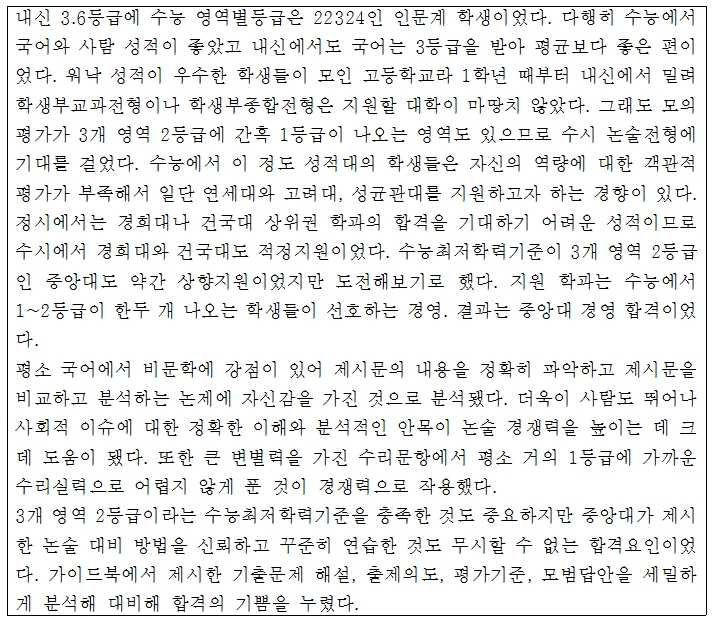 내신 3.6등급에 수능 영역별등급은 22324인 인문계 학생이었다. 다행히 수능에서 국어와 사탐 성적이 좋았고 내신에서도 국어는 3등급을 받아 평균보다 좋은 편이었다. 워낙 성적이 우수한 학생들이 모인 고등학교라 1학년 때부터 내신에서 밀려 학생부교과전형이나 학생부종합전형은 지원할 대학이 마땅치 않았다. 그래도 모의평가가 3개 영역 2등급에 간혹 1등급이 나오는 영역도 있으므로 수시 논술전형에 기대를 걸었다. 수능에서 이 정도 성적대의 학생들은 자신의 역량에 대한 객관적 평가가 부족해서 일단 연세대와 고려대, 성균관대를 지원하고자 하는 경향이 있다. 정시에서는 경희대나 건국대 상위권 학과의 합격을 기대하기 어려운 성적이므로 수시에서 경희대와 건국대도 적정지원이었다. 수능최저학력기준이 3개 영역 2등급인 중앙대도 약간 상향지원이었지만 도전해보기로 했다. 지원 학과는 수능에서 1~2등급이 한두 개 나오는 학생들이 선호하는 경영. 결과는 중앙대 경영 합격이었다.
평소 국어에서 비문학에 강점이 있어 제시문의 내용을 정확히 파악하고 제시문을 비교하고 분석하는 논제에 자신감을 가진 것으로 분석됐다. 더욱이 사탐도 뛰어나 사회적 이슈에 대한 정확한 이해와 분석적인 안목이 논술 경쟁력을 높이는 데 크데 도움이 됐다. 또한 큰 변별력을 가진 수리문항에서 평소 거의 1등급에 가까운 수리실력으로 어렵지 않게 푼 것이 경쟁력으로 작용했다.
3개 영역 2등급이라는 수능최저학력기준을 충족한 것도 중요하지만 중앙대가 제시한 논술 대비 방법을 신뢰하고 꾸준히 연습한 것도 무시할 수 없는 합격요인이었다. 가이드북에서 제시한 기출문제 해설, 출제의도, 평가기준, 모범답안을 세밀하게 분석해 대비해 합격의 기쁨을 누렸다.